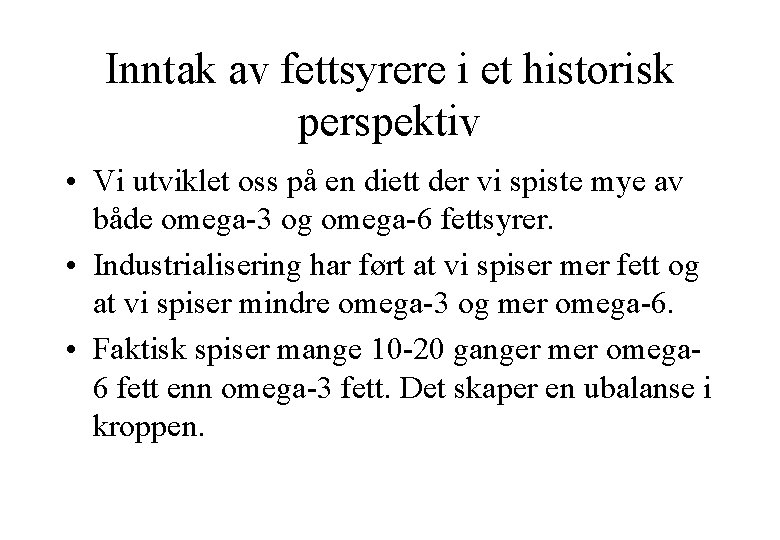 Inntak av fettsyrere i et historisk perspektiv

• Vi utviklet oss på en diett der vi spiste mye av både omega-3 og omega-6 fettsyrer.

• Industrialisering har ført at vi spiser mer fett og at vi spiser mindre omega-3 og mer omega-6.

• Faktisk spiser mange 10-20 ganger mer omega-6 fett enn omega-3 fett. Det skaper en ubalanse i kroppen.